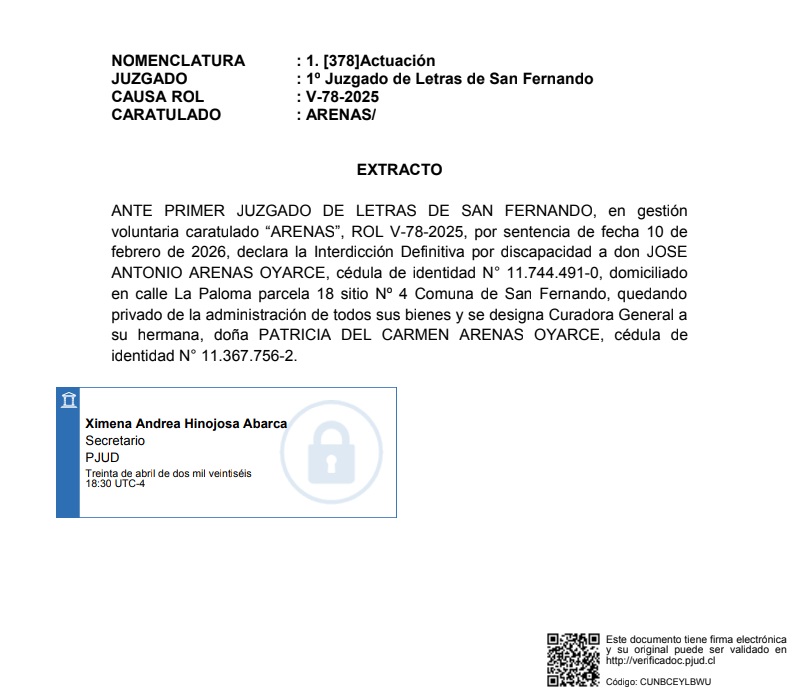 NOMENCLATURA : 1. [378]Actuación
JUZGADO : 1º Juzgado de Letras de San Fernando
CAUSA ROL : V-78-2025
CARATULADO : ARENAS/

EXTRACTO

ANTE PRIMER JUZGADO DE LETRAS DE SAN FERNANDO, en gestión voluntaria caratulado "ARENAS", ROL V-78-2025, por sentencia de fecha 10 de febrero de 2026, declara la Interdicción Definitiva por discapacidad a don JOSE ANTONIO ARENAS OYARCE, cédula de identidad N° 11.744.491-0, domiciliado en calle La Paloma parcela 18 sitio Nº 4 Comuna de San Fernando, quedando privado de la administración de todos sus bienes y se designa Curadora General a su hermana, doña PATRICIA DEL CARMEN ARENAS OYARCE, cédula de identidad N° 11.367.756-2.

Ximena Andrea Hinojosa Abarca
Secretario
PJUD
Treinta de abril de dos mil veintiséis
18:30 UTC-4

Este documento tiene firma electrónica y su original puede ser validado en http://verificadoc.pjud.cl

Código: CUNBCEYLBWU